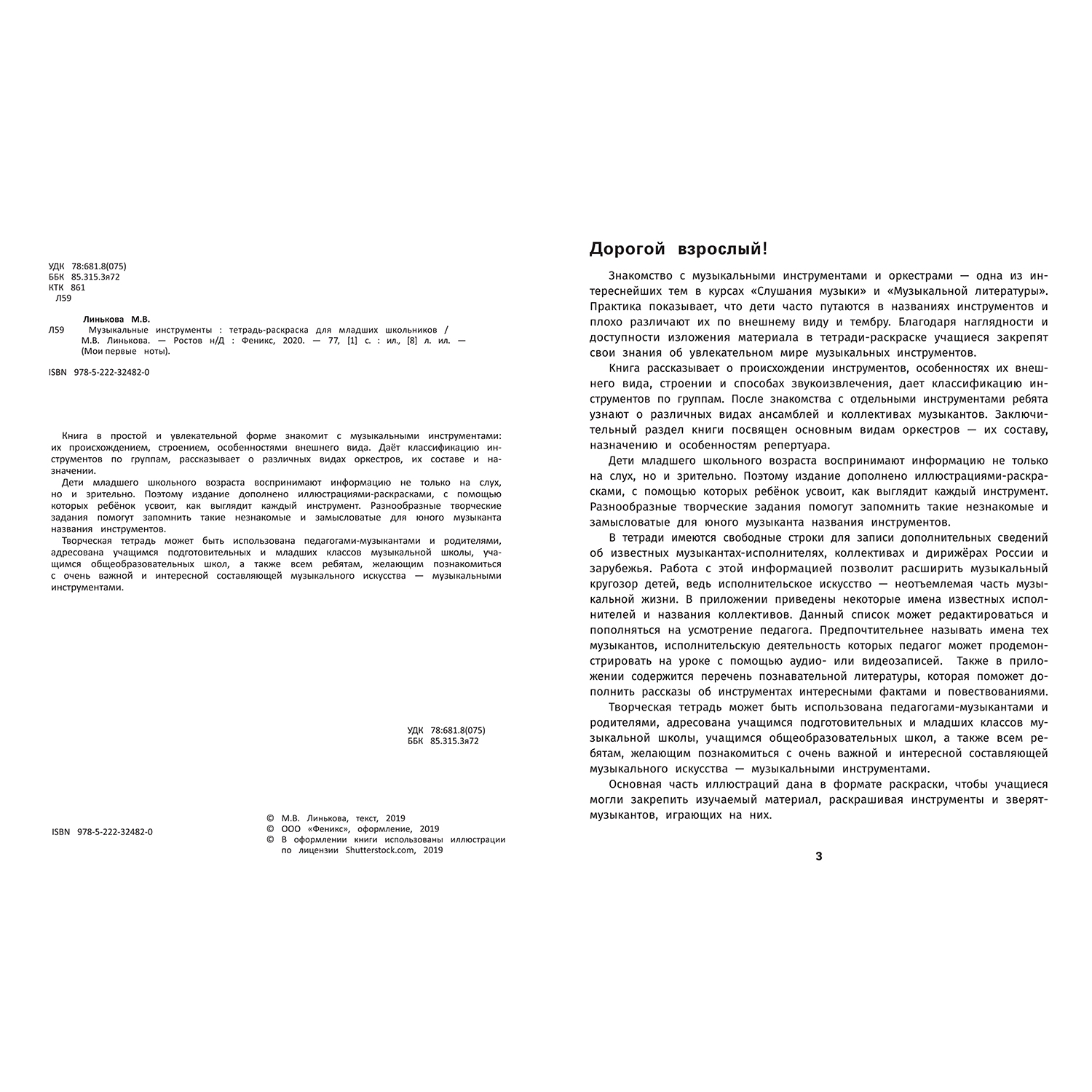 УДК 78:681.8(075)
ББК 85.315.3я72
КТК 861
Л59

Линькова М.В.
Л59 Музыкальные инструменты : тетрадь-раскраска для младших школьников / М.В. Линькова. — Ростов н/Д : Феникс, 2020. — 77, [1] с. : ил., [8] л. ил. — (Мои первые ноты).

ISBN 978-5-222-32482-0

Книга в простой и увлекательной форме знакомит с музыкальными инструментами: их происхождением, строением, особенностями внешнего вида. Даёт классификацию инструментов по группам, рассказывает о различных видах оркестров, их составе и назначении.

Дети младшего школьного возраста воспринимают информацию не только на слух, но и зрительно. Поэтому издание дополнено иллюстрациями-раскрасками, с помощью которых ребёнок усвоит, как выглядит каждый инструмент. Разнообразные творческие задания помогут запомнить такие незнакомые и замысловатые для юного музыканта названия инструментов.

Творческая тетрадь может быть использована педагогами-музыкантами и родителями, адресована учащимся подготовительных и младших классов музыкальной школы, учащимся общеобразовательных школ, а также всем ребятам, желающим познакомиться с очень важной и интересной составляющей музыкального искусства — музыкальными инструментами.

УДК 78:681.8(075)
ББК 85.315.3я72

ISBN 978-5-222-32482-0

© М.В. Линькова, текст, 2019
© ООО «Феникс», оформление, 2019
© В оформлении книги использованы иллюстрации по лицензии Shutterstock.com, 2019

Дорогой взрослый!

Знакомство с музыкальными инструментами и оркестрами — одна из интереснейших тем в курсах «Слушания музыки» и «Музыкальной литературы». Практика показывает, что дети часто путаются в названиях инструментов и плохо различают их по внешнему виду и тембру. Благодаря наглядности и доступности изложения материала в тетради-раскраске учащиеся закрепят свои знания об увлекательном мире музыкальных инструментов.

Книга рассказывает о происхождении инструментов, особенностях их внешнего вида, строении и способах звукоизвлечения, дает классификацию инструментов по группам. После знакомства с отдельными инструментами ребята узнают о различных видах ансамблей и коллективах музыкантов. Заключительный раздел книги посвящен основным видам оркестров — их составу, назначению и особенностям репертуара.

Дети младшего школьного возраста воспринимают информацию не только на слух, но и зрительно. Поэтому издание дополнено иллюстрациями-раскрасками, с помощью которых ребёнок усвоит, как выглядит каждый инструмент. Разнообразные творческие задания помогут запомнить такие незнакомые и замысловатые для юного музыканта названия инструментов.

В тетради имеются свободные строки для записи дополнительных сведений об известных музыкантах-исполнителях, коллективах и дирижёрах России и зарубежья. Работа с этой информацией позволит расширить музыкальный кругозор детей, ведь исполнительское искусство — неотъемлемая часть музыкальной жизни. В приложении приведены некоторые имена известных исполнителей и названия коллективов. Данный список может редактироваться и пополняться на усмотрение педагога. Предпочтительнее называть имена тех музыкантов, исполнительскую деятельность которых педагог может продемонстрировать на уроке с помощью аудио- или видеозаписей. Также в приложении содержится перечень познавательной литературы, которая поможет дополнить рассказы об инструментах интересными фактами и повествованиями.

Творческая тетрадь может быть использована педагогами-музыкантами и родителями, адресована учащимся подготовительных и младших классов музыкальной школы, учащимся общеобразовательных школ, а также всем ребятам, желающим познакомиться с очень важной и интересной составляющей музыкального искусства — музыкальными инструментами.

Основная часть иллюстраций дана в формате раскраски, чтобы учащиеся могли закрепить изучаемый материал, раскрашивая инструменты и зверят-музыкантов, играющих на них.

3